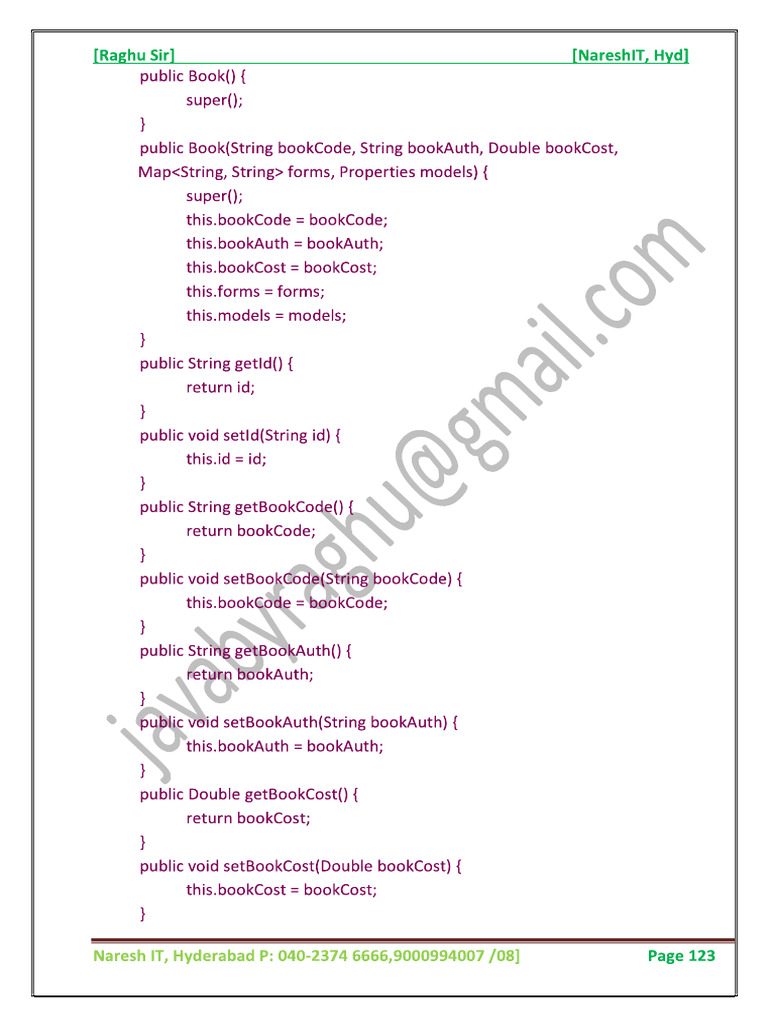 [Raghu Sir] [NareshIT, Hyd]

public Book() {
super();
}
public Book(String bookCode, String bookAuth, Double bookCost,
Map<String, String> forms, Properties models) {
super();
this.bookCode = bookCode;
this.bookAuth = bookAuth;
this.bookCost = bookCost;
this.forms = forms;
this.models = models;
}
public String getId() {
return id;
}
public void setId(String id) {
this.id = id;
}
public String getBookCode() {
return bookCode;
}
public void setBookCode(String bookCode) {
this.bookCode = bookCode;
}
public String getBookAuth() {
return bookAuth;
}
public void setBookAuth(String bookAuth) {
this.bookAuth = bookAuth;
}
public Double getBookCost() {
return bookCost;
}
public void setBookCost(Double bookCost) {
this.bookCost = bookCost;
}

javabyraghu@gmail.com

Naresh IT, Hyderabad P: 040-2374 6666,9000994007 /08] Page 123